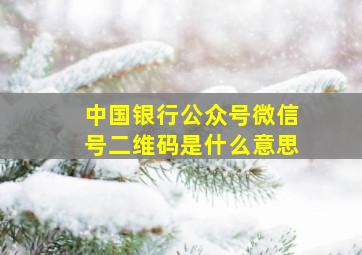 中国银行公众号微信号二维码是什么意思